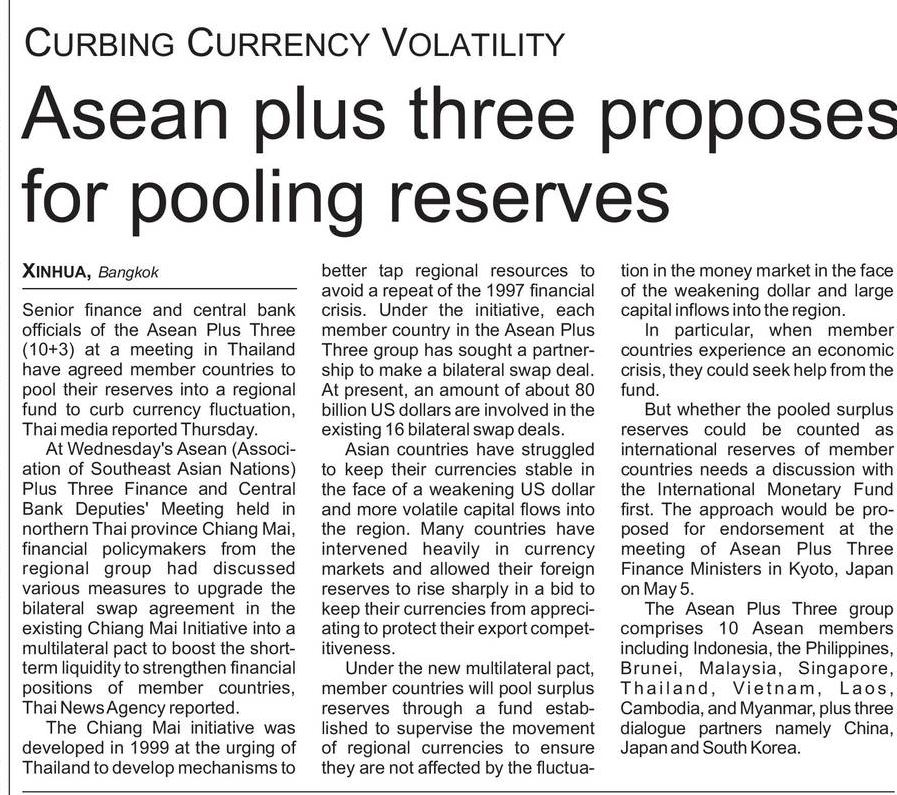 CURBING CURRENCY VOLATILITY

Asean plus three proposes for pooling reserves

XINHUA, Bangkok

Senior finance and central bank officials of the Asean Plus Three (10+3) at a meeting in Thailand have agreed member countries to pool their reserves into a regional fund to curb currency fluctuation, Thai media reported Thursday.

At Wednesday's Asean (Association of Southeast Asian Nations) Plus Three Finance and Central Bank Deputies' Meeting held in northern Thai province Chiang Mai, financial policymakers from the regional group had discussed various measures to upgrade the bilateral swap agreement in the existing Chiang Mai Initiative into a multilateral pact to boost the short-term liquidity to strengthen financial positions of member countries, Thai News Agency reported.

The Chiang Mai initiative was developed in 1999 at the urging of Thailand to develop mechanisms to better tap regional resources to avoid a repeat of the 1997 financial crisis. Under the initiative, each member country in the Asean Plus Three group has sought a partnership to make a bilateral swap deal. At present, an amount of about 80 billion US dollars are involved in the existing 16 bilateral swap deals.

Asian countries have struggled to keep their currencies stable in the face of a weakening US dollar and more volatile capital flows into the region. Many countries have intervened heavily in currency markets and allowed their foreign reserves to rise sharply in a bid to keep their currencies from appreciating to protect their export competitiveness.

Under the new multilateral pact, member countries will pool surplus reserves through a fund established to supervise the movement of regional currencies to ensure they are not affected by the fluctuation in the money market in the face of the weakening dollar and large capital inflows into the region.

In particular, when member countries experience an economic crisis, they could seek help from the fund.

But whether the pooled surplus reserves could be counted as international reserves of member countries needs a discussion with the International Monetary Fund first. The approach would be proposed for endorsement at the meeting of Asean Plus Three Finance Ministers in Kyoto, Japan on May 5.

The Asean Plus Three group comprises 10 Asean members including Indonesia, the Philippines, Brunei, Malaysia, Singapore, Thailand, Vietnam, Laos, Cambodia, and Myanmar, plus three dialogue partners namely China, Japan and South Korea.